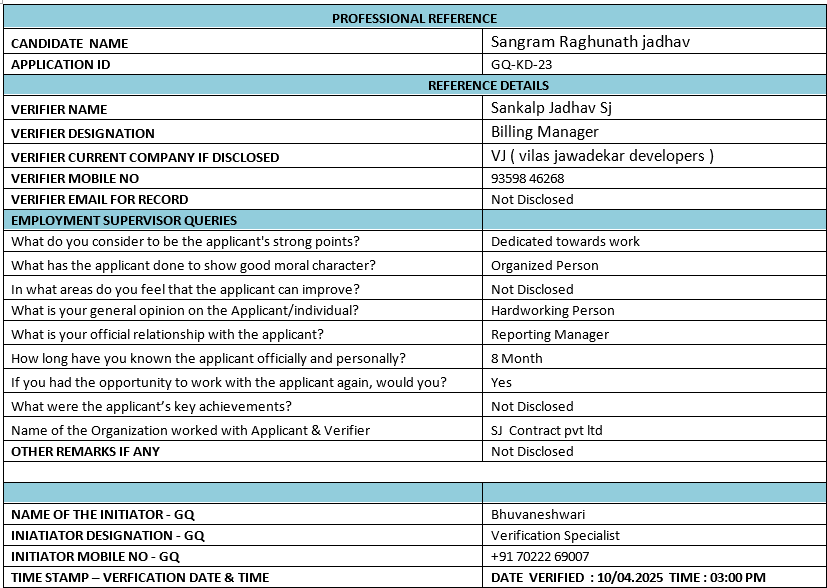 | PROFESSIONAL REFERENCE | |
|---|---|
| CANDIDATE NAME | Sangram Raghunath jadhav |
| APPLICATION ID | GQ-KD-23 |
| REFERENCE DETAILS | |
| VERIFIER NAME | Sankalp Jadhav Sj |
| VERIFIER DESIGNATION | Billing Manager |
| VERIFIER CURRENT COMPANY IF DISCLOSED | VJ ( vilas jawadekar developers ) |
| VERIFIER MOBILE NO | 93598 46268 |
| VERIFIER EMAIL FOR RECORD | Not Disclosed |
| EMPLOYMENT SUPERVISOR QUERIES | |
| What do you consider to be the applicant's strong points? | Dedicated towards work |
| What has the applicant done to show good moral character? | Organized Person |
| In what areas do you feel that the applicant can improve? | Not Disclosed |
| What is your general opinion on the Applicant/individual? | Hardworking Person |
| What is your official relationship with the applicant? | Reporting Manager |
| How long have you known the applicant officially and personally? | 8 Month |
| If you had the opportunity to work with the applicant again, would you? | Yes |
| What were the applicant's key achievements? | Not Disclosed |
| Name of the Organization worked with Applicant & Verifier | SJ Contract pvt ltd |
| OTHER REMARKS IF ANY | Not Disclosed |
| | |
| | |
| NAME OF THE INITIATOR - GQ | Bhuvaneshwari |
| INIATIATOR DESIGNATION - GQ | Verification Specialist |
| INITIATOR MOBILE NO - GQ | +91 70222 69007 |
| TIME STAMP – VERFICATION DATE & TIME | DATE VERIFIED : 10/04.2025 TIME : 03:00 PM |